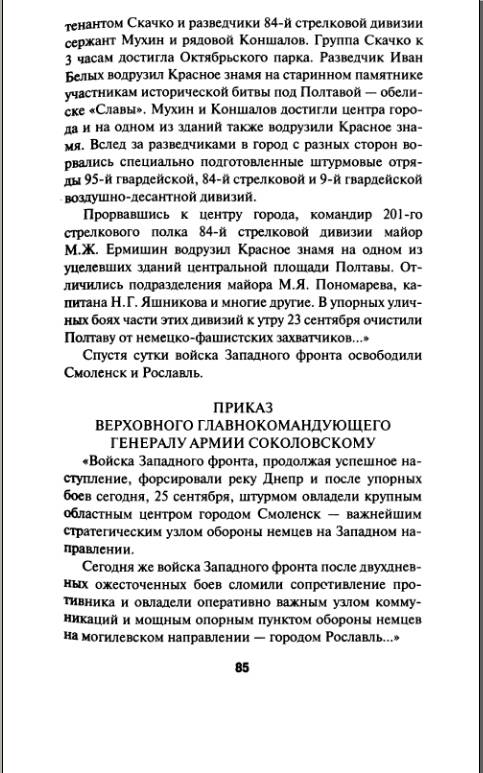 тенантом Скачко и разведчики 84-й стрелковой дивизии сержант Мухин и рядовой Коншалов. Группа Скачко к 3 часам достигла Октябрьского парка. Разведчик Иван Белых водрузил Красное знамя на старинном памятнике участникам исторической битвы под Полтавой — обелиске «Славы». Мухин и Коншалов достигли центра города и на одном из зданий также водрузили Красное знамя. Вслед за разведчиками в город с разных сторон ворвались специально подготовленные штурмовые отряды 95-й гвардейской, 84-й стрелковой и 9-й гвардейской воздушно-десантной дивизий.

Прорвавшись к центру города, командир 201-го стрелкового полка 84-й стрелковой дивизии майор М.Ж. Ермишин водрузил Красное знамя на одном из уцелевших зданий центральной площади Полтавы. Отличились подразделения майора М.Я. Пономарева, капитана Н.Г. Яшникова и многие другие. В упорных уличных боях части этих дивизий к утру 23 сентября очистили Полтаву от немецко-фашистских захватчиков...»

Спустя сутки войска Западного фронта освободили Смоленск и Рославль.

ПРИКАЗ
ВЕРХОВНОГО ГЛАВНОКОМАНДУЮЩЕГО
ГЕНЕРАЛУ АРМИИ СОКОЛОВСКОМУ

«Войска Западного фронта, продолжая успешное наступление, форсировали реку Днепр и после упорных боев сегодня, 25 сентября, штурмом овладели крупным областным центром городом Смоленск — важнейшим стратегическим узлом обороны немцев на Западном направлении.

Сегодня же войска Западного фронта после двухдневных ожесточенных боев сломили сопротивление противника и овладели оперативно важным узлом коммуникаций и мощным опорным пунктом обороны немцев на могилевском направлении — городом Рославль...»

85